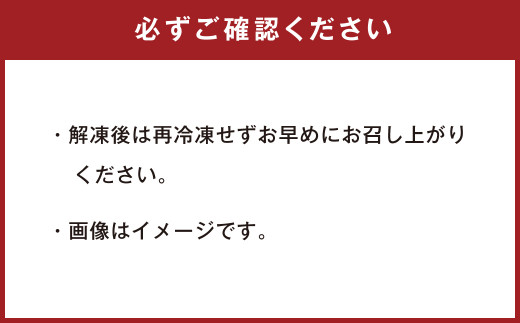 必ずご確認ください

・解凍後は再冷凍せずお早めにお召し上がりください。

・画像はイメージです。